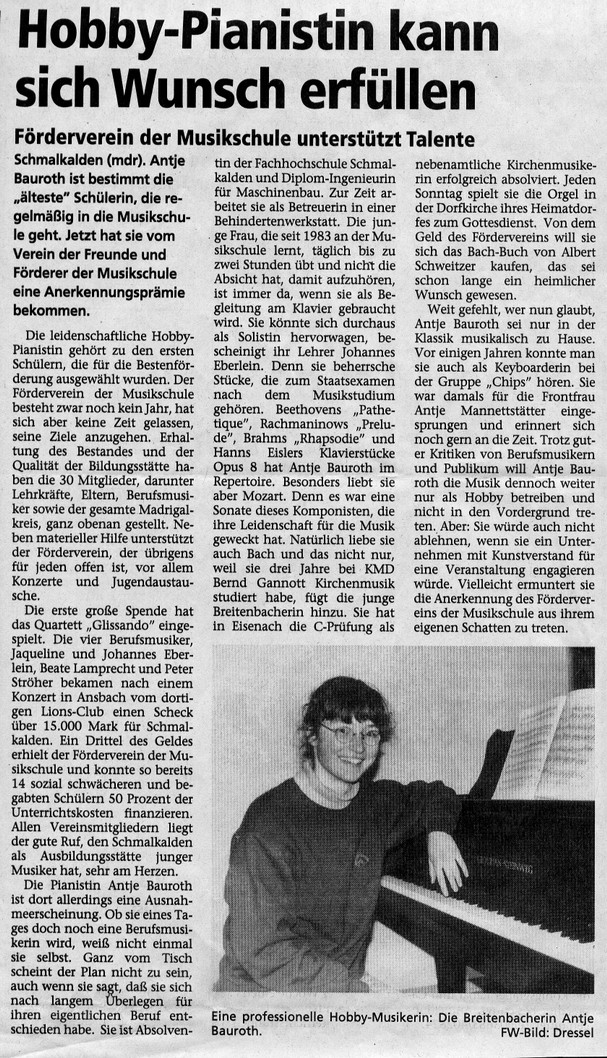 Hobby-Pianistin kann sich Wunsch erfüllen

Förderverein der Musikschule unterstützt Talente

Schmalkalden (mdr). Antje Bauroth ist bestimmt die „älteste" Schülerin, die regelmäßig in die Musikschule geht. Jetzt hat sie vom Verein der Freunde und Förderer der Musikschule eine Anerkennungsprämie bekommen.

Die leidenschaftliche Hobby-Pianistin gehört zu den ersten Schülern, die für die Bestenförderung ausgewählt wurden. Der Förderverein der Musikschule besteht zwar noch kein Jahr, hat sich aber keine Zeit gelassen, seine Ziele anzugehen. Erhaltung des Bestandes und der Qualität der Bildungsstätte haben die 30 Mitglieder, darunter Lehrkräfte, Eltern, Berufsmusiker sowie der gesamte Madrigalkreis, ganz obenan gestellt. Neben materieller Hilfe unterstützt der Förderverein, der übrigens für jeden offen ist, vor allem Konzerte und Jugendaustausche.

Die erste große Spende hat das Quartett „Glissando" eingespielt. Die vier Berufsmusiker, Jaqueline und Johannes Eberlein, Beate Lamprecht und Peter Ströher bekamen nach einem Konzert in Ansbach vom dortigen Lions-Club einen Scheck über 15.000 Mark für Schmalkalden. Ein Drittel des Geldes erhielt der Förderverein der Musikschule und konnte so bereits 14 sozial schwächeren und begabten Schülern 50 Prozent der Unterrichtskosten finanzieren. Allen Vereinsmitgliedern liegt der gute Ruf, den Schmalkalden als Ausbildungsstätte junger Musiker hat, sehr am Herzen.

Die Pianistin Antje Bauroth ist dort allerdings eine Ausnahmeerscheinung. Ob sie eines Tages doch noch eine Berufsmusikerin wird, weiß nicht einmal sie selbst. Ganz vom Tisch scheint der Plan nicht zu sein, auch wenn sie sagt, daß sie sich nach langem Überlegen für ihren eigentlichen Beruf entschieden habe. Sie ist Absolventin der Fachhochschule Schmalkalden und Diplom-Ingenieurin für Maschinenbau. Zur Zeit arbeitet sie als Betreuerin in einer Behindertenwerkstatt. Die junge Frau, die seit 1983 an der Musikschule lernt, täglich bis zu zwei Stunden übt und nicht die Absicht hat, damit aufzuhören, ist immer da, wenn sie als Begleitung am Klavier gebraucht wird. Sie könnte sich durchaus als Solistin hervorwagen, bescheinigt ihr Lehrer Johannes Eberlein. Denn sie beherrsche Stücke, die zum Staatsexamen nach dem Musikstudium gehören. Beethovens „Pathetique", Rachmaninows „Prelude", Brahms „Rhapsodie" und Hanns Eislers Klavierstücke Opus 8 hat Antje Bauroth im Repertoire. Besonders liebt sie aber Mozart. Denn es war eine Sonate dieses Komponisten, die ihre Leidenschaft für die Musik geweckt hat. Natürlich liebe sie auch Bach und das nicht nur, weil sie drei Jahre bei KMD Bernd Gannott Kirchenmusik studiert habe, fügt die junge Breitenbacherin hinzu. Sie hat in Eisenach die C-Prüfung als nebenamtliche Kirchenmusikerin erfolgreich absolviert. Jeden Sonntag spielt sie die Orgel in der Dorfkirche ihres Heimatdorfes zum Gottesdienst. Von dem Geld des Fördervereins will sie sich das Bach-Buch von Albert Schweitzer kaufen, das sei schon lange ein heimlicher Wunsch gewesen.

Weit gefehlt, wer nun glaubt, Antje Bauroth sei nur in der Klassik musikalisch zu Hause. Vor einigen Jahren konnte man sie auch als Keyboarderin bei der Gruppe „Chips" hören. Sie war damals für die Frontfrau Antje Mannettstätter eingesprungen und erinnert sich noch gern an die Zeit. Trotz guter Kritiken von Berufsmusikern und Publikum will Antje Bauroth die Musik dennoch weiter nur als Hobby betreiben und nicht in den Vordergrund treten. Aber: Sie würde auch nicht ablehnen, wenn sie ein Unternehmen mit Kunstverstand für eine Veranstaltung engagieren würde. Vielleicht ermuntert sie die Anerkennung des Fördervereins der Musikschule aus ihrem eigenen Schatten zu treten.

Eine professionelle Hobby-Musikerin: Die Breitenbacherin Antje Bauroth.
FW-Bild: Dressel